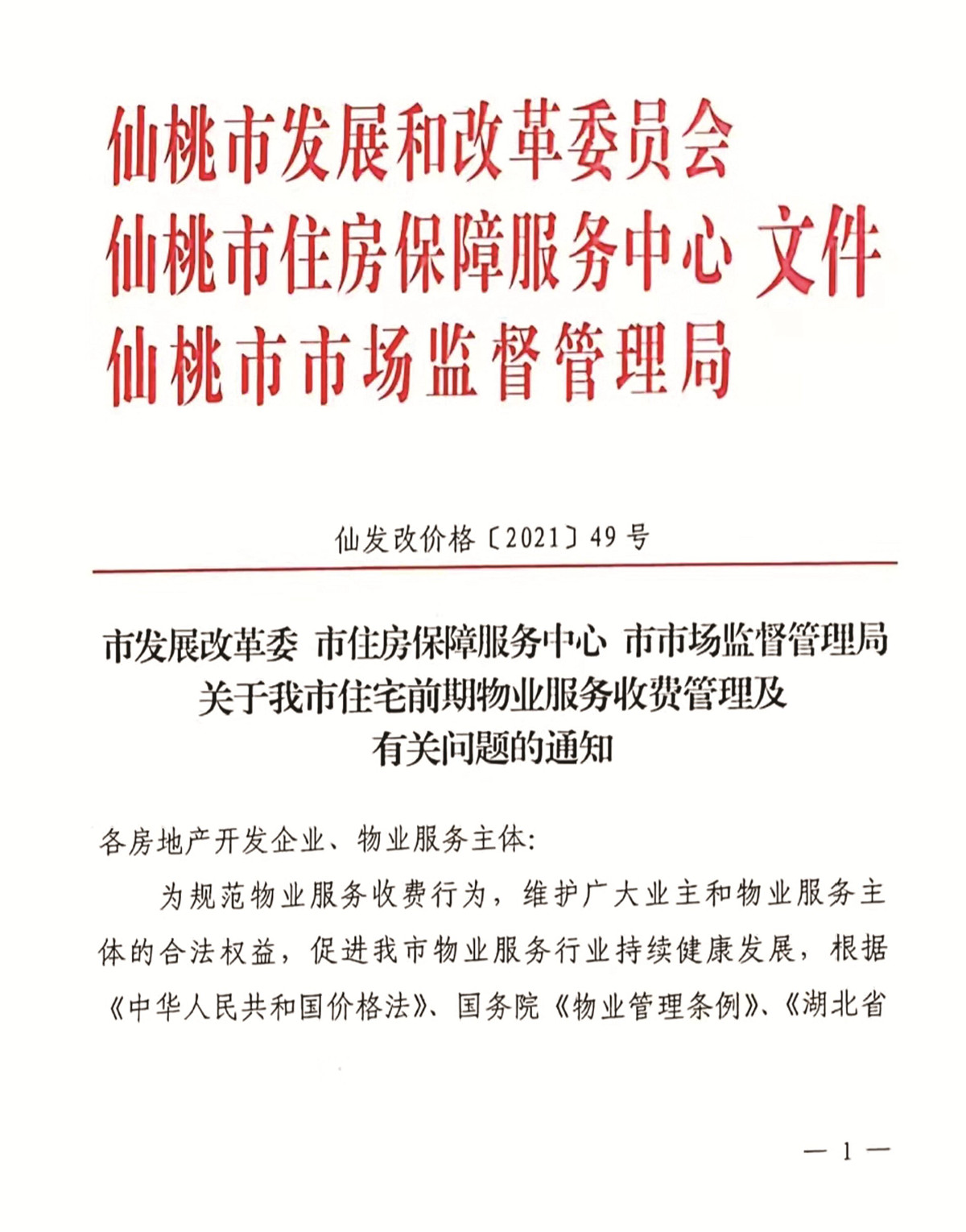 仙桃市发展和改革委员会
仙桃市住房保障服务中心 文件
仙桃市市场监督管理局

仙发改价格〔2021〕49号

市发展改革委 市住房保障服务中心 市市场监督管理局
关于我市住宅前期物业服务收费管理及
有关问题的通知

各房地产开发企业、物业服务主体:

为规范物业服务收费行为，维护广大业主和物业服务主体的合法权益，促进我市物业服务行业持续健康发展，根据《中华人民共和国价格法》、国务院《物业管理条例》、《湖北省

— 1 —